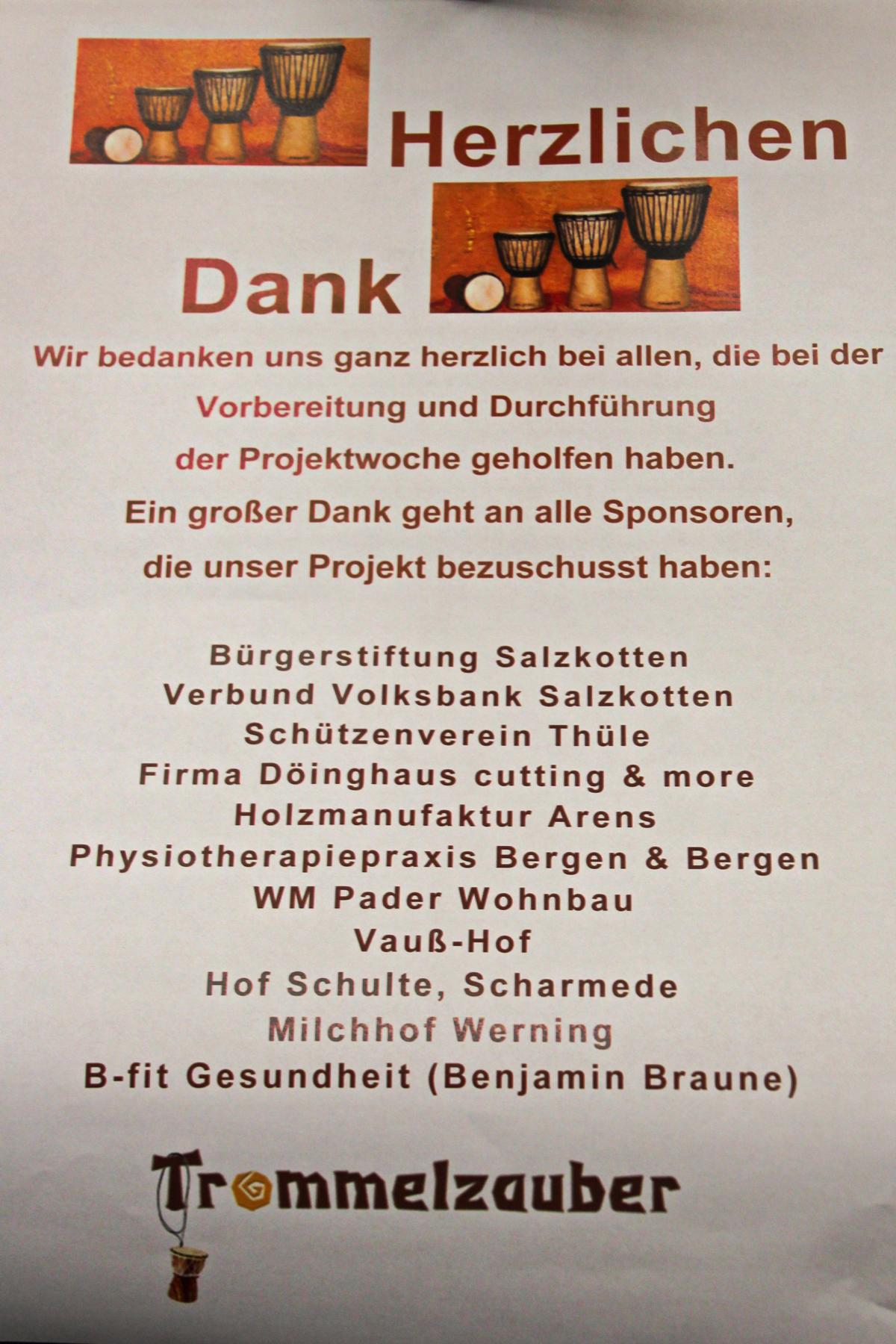 Herzlichen

Dank

Wir bedanken uns ganz herzlich bei allen, die bei der Vorbereitung und Durchführung der Projektwoche geholfen haben.

Ein großer Dank geht an alle Sponsoren, die unser Projekt bezuschusst haben:

Bürgerstiftung Salzkotten
Verbund Volksbank Salzkotten
Schützenverein Thüle
Firma Döinghaus cutting & more
Holzmanufaktur Arens
Physiotherapiepraxis Bergen & Bergen
WM Pader Wohnbau
Vauß-Hof
Hof Schulte, Scharmede
Milchhof Werning
B-fit Gesundheit (Benjamin Braune)

Trommelzauber